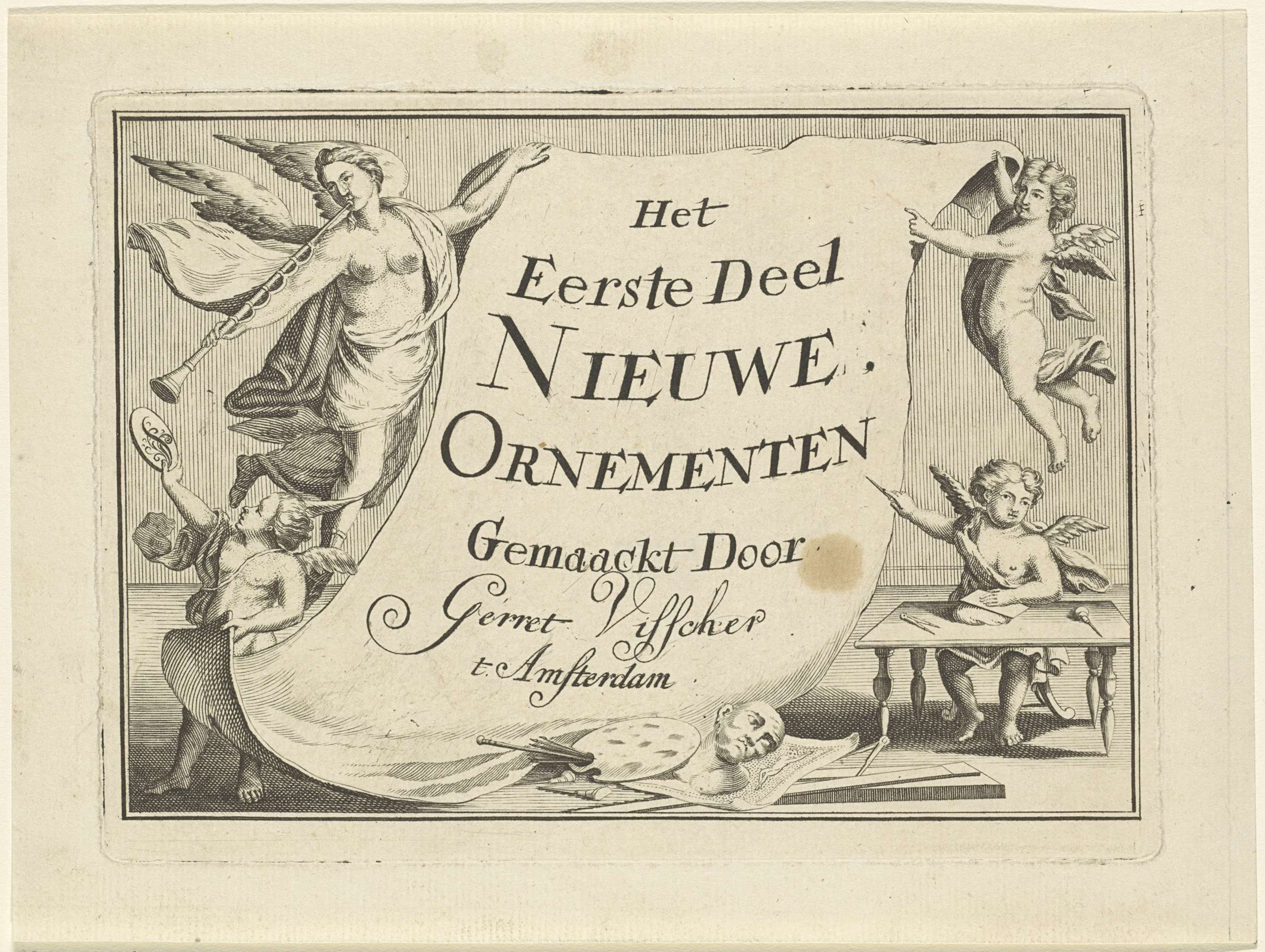 Het
Eerste Deel
NIEUWE,
ORNEMENTEN
Gemaackt Door
Gerret Viſſcher
t. Amſterdam